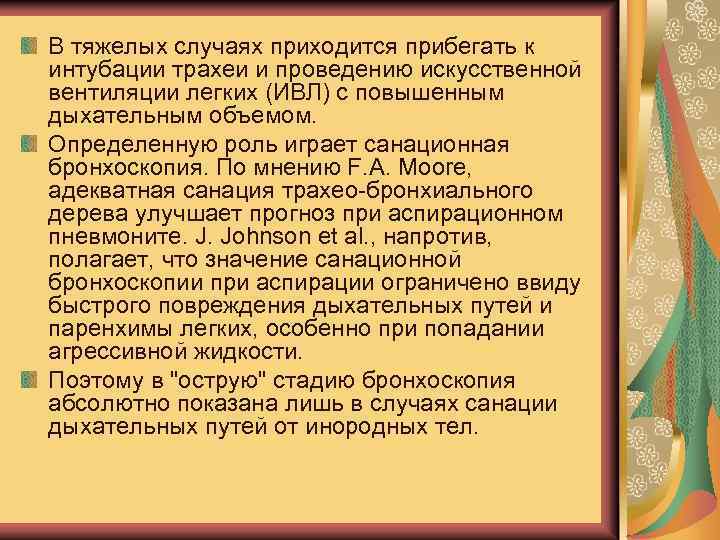 В тяжелых случаях приходится прибегать к интубации трахеи и проведению искусственной вентиляции легких (ИВЛ) с повышенным дыхательным объемом.

Определенную роль играет санационная бронхоскопия. По мнению F.A. Moore, адекватная санация трахео-бронхиального дерева улучшает прогноз при аспирационном пневмоните. J. Johnson et al., напротив, полагает, что значение санационной бронхоскопии при аспирации ограничено ввиду быстрого повреждения дыхательных путей и паренхимы легких, особенно при попадании агрессивной жидкости.

Поэтому в "острую" стадию бронхоскопия абсолютно показана лишь в случаях санации дыхательных путей от инородных тел.